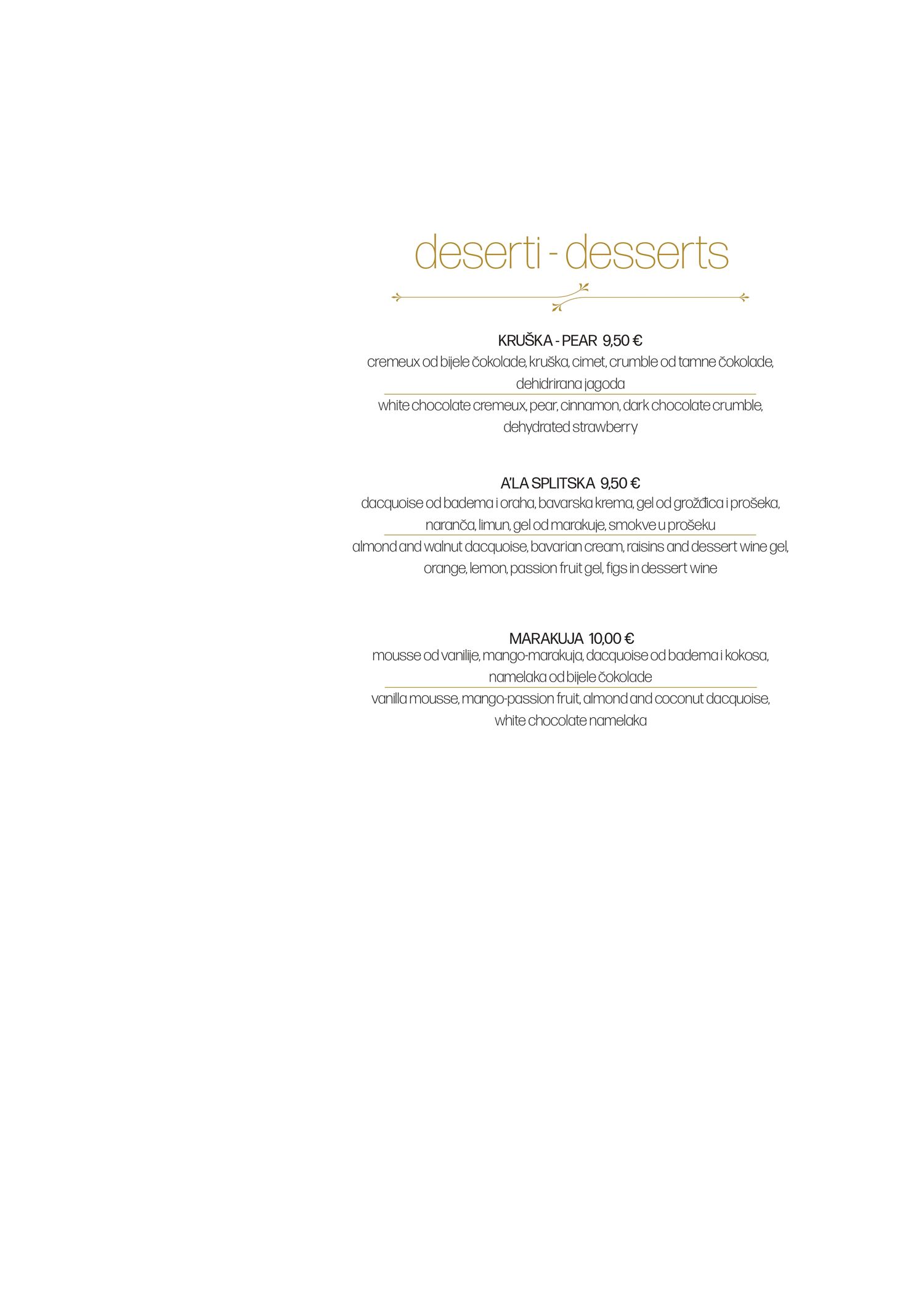 deserti - desserts

KRUŠKA - PEAR 9,50 €
cremeux od bijele čokolade, kruška, cimet, crumble od tamne čokolade, dehidrirana jagoda
white chocolate cremeux, pear, cinnamon, dark chocolate crumble, dehydrated strawberry

A'LA SPLITSKA 9,50 €
dacquoise od badema i oraha, bavarska krema, gel od grožđica i prošeka, naranča, limun, gel od marakuje, smokve u prošeku
almond and walnut dacquoise, bavarian cream, raisins and dessert wine gel, orange, lemon, passion fruit gel, figs in dessert wine

MARAKUJA 10,00 €
mousse od vanilije, mango-marakuja, dacquoise od badema i kokosa, namelaka od bijele čokolade
vanilla mousse, mango-passion fruit, almond and coconut dacquoise, white chocolate namelaka